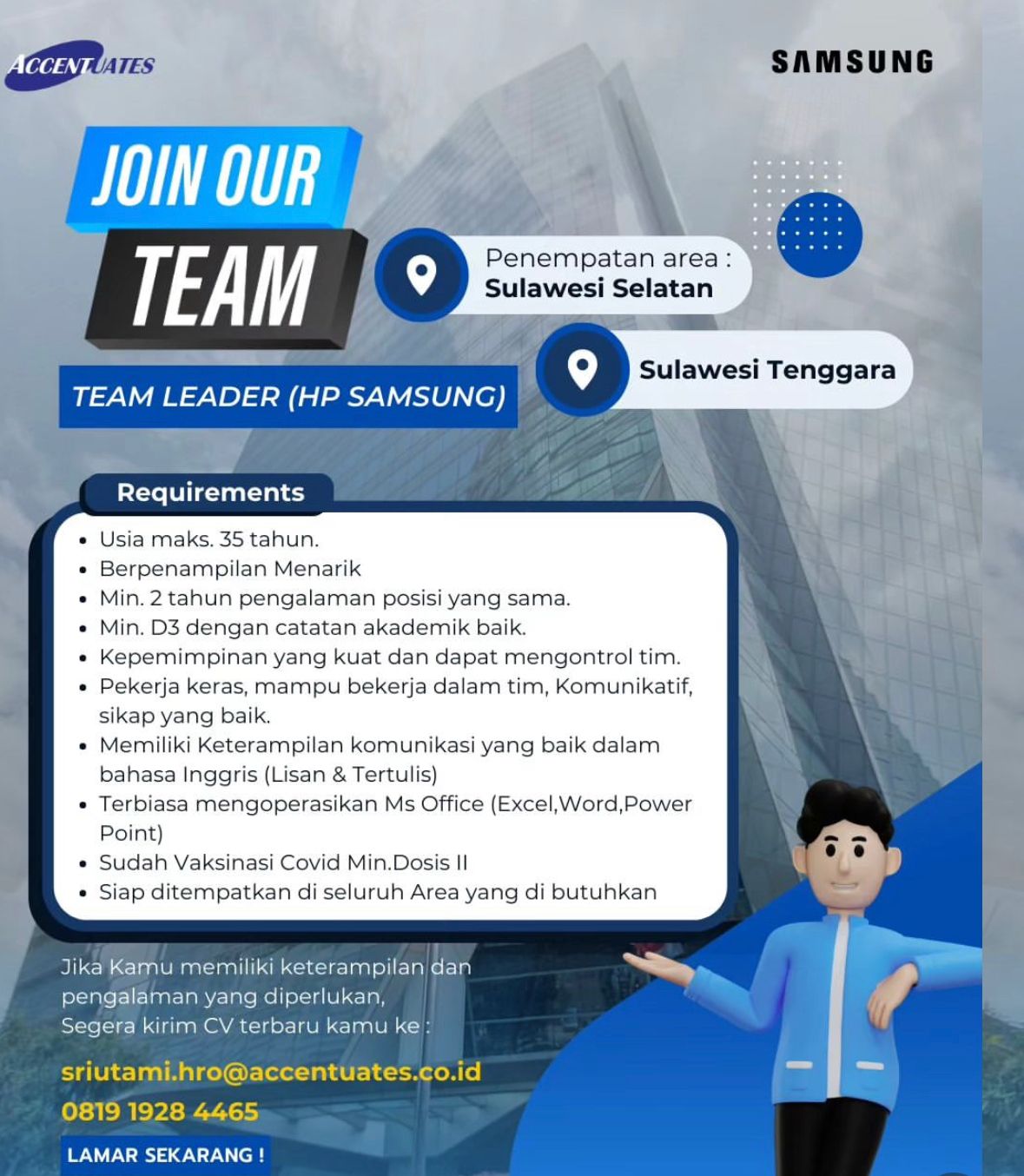 ACCENTUATES

SAMSUNG

JOIN OUR
TEAM

Penempatan area :
Sulawesi Selatan

Sulawesi Tenggara

TEAM LEADER (HP SAMSUNG)

Requirements

• Usia maks. 35 tahun.
• Berpenampilan Menarik
• Min. 2 tahun pengalaman posisi yang sama.
• Min. D3 dengan catatan akademik baik.
• Kepemimpinan yang kuat dan dapat mengontrol tim.
• Pekerja keras, mampu bekerja dalam tim, Komunikatif, sikap yang baik.
• Memiliki Keterampilan komunikasi yang baik dalam bahasa Inggris (Lisan & Tertulis)
• Terbiasa mengoperasikan Ms Office (Excel,Word,Power Point)
• Sudah Vaksinasi Covid Min.Dosis II
• Siap ditempatkan di seluruh Area yang di butuhkan

Jika Kamu memiliki keterampilan dan pengalaman yang diperlukan,
Segera kirim CV terbaru kamu ke :

sriutami.hro@accentuates.co.id
0819 1928 4465

LAMAR SEKARANG !